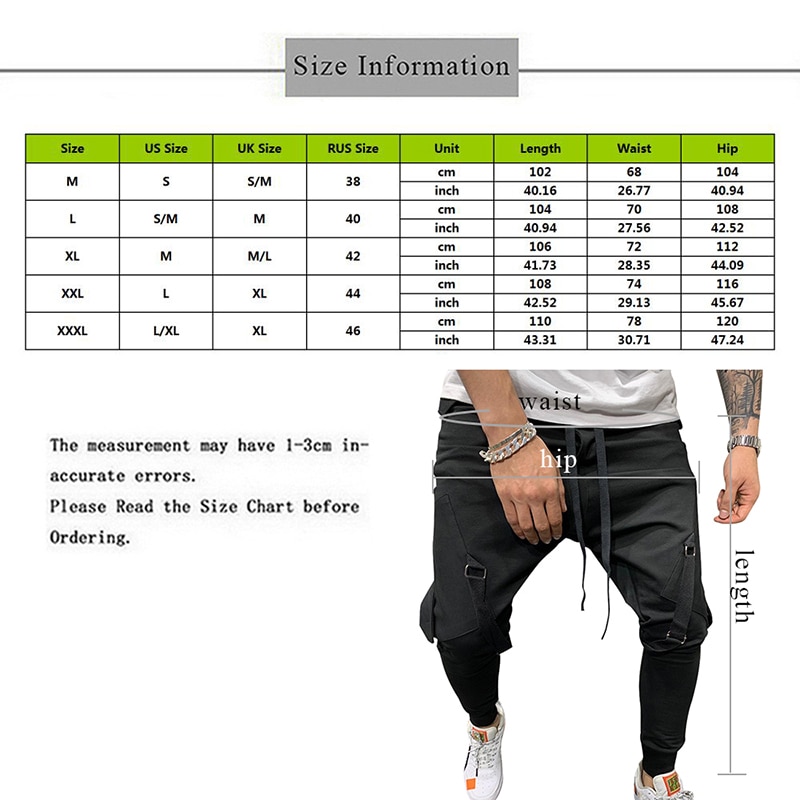 Size Information

| Size | US Size | UK Size | RUS Size | Unit | Length | Waist | Hip |
|---|---|---|---|---|---|---|---|
| M | S | S/M | 38 | cm | 102 | 68 | 104 |
| | | | | inch | 40.16 | 26.77 | 40.94 |
| L | S/M | M | 40 | cm | 104 | 70 | 108 |
| | | | | inch | 40.94 | 27.56 | 42.52 |
| XL | M | M/L | 42 | cm | 106 | 72 | 112 |
| | | | | inch | 41.73 | 28.35 | 44.09 |
| XXL | L | XL | 44 | cm | 108 | 74 | 116 |
| | | | | inch | 42.52 | 29.13 | 45.67 |
| XXXL | L/XL | XL | 46 | cm | 110 | 78 | 120 |
| | | | | inch | 43.31 | 30.71 | 47.24 |

The measurement may have 1-3cm inaccurate errors.
Please Read the Size Chart before Ordering.

waist
hip
length